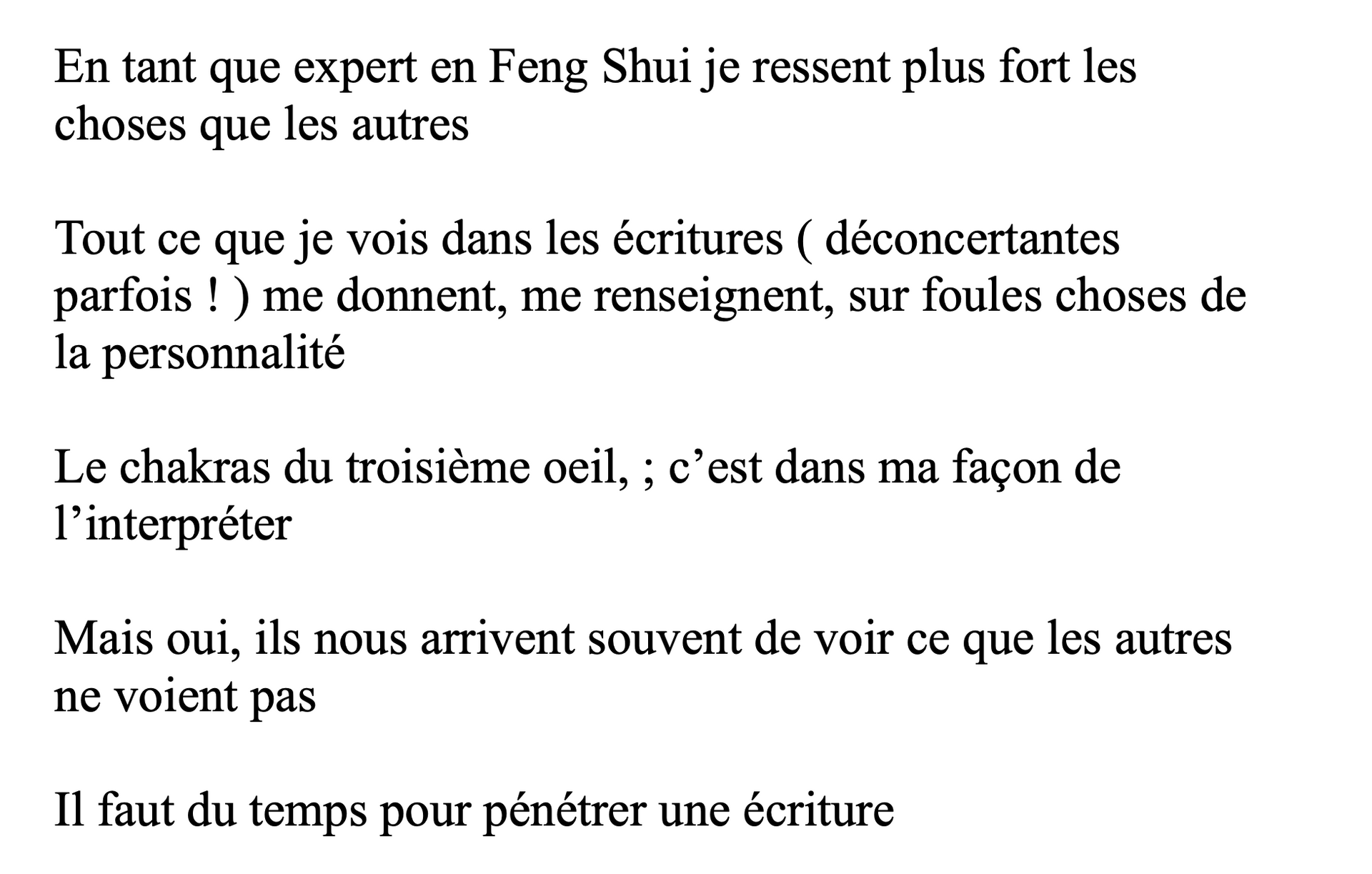 En tant que expert en Feng Shui je ressent plus fort les choses que les autres

Tout ce que je vois dans les écritures ( déconcertantes parfois ! ) me donnent, me renseignent, sur foules choses de la personnalité

Le chakras du troisième oeil, ; c’est dans ma façon de l’interpréter

Mais oui, ils nous arrivent souvent de voir ce que les autres ne voient pas

Il faut du temps pour pénétrer une écriture